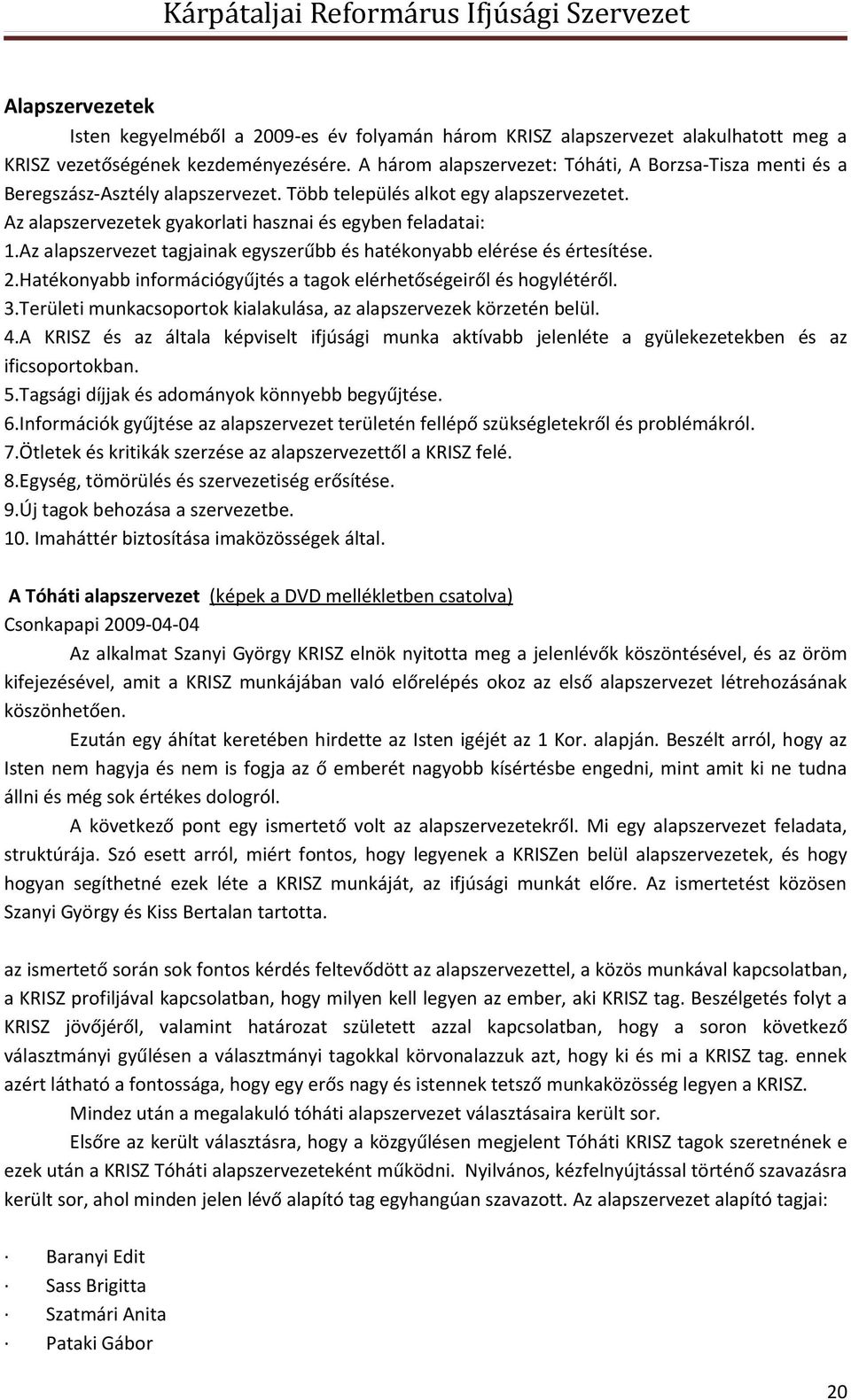 Kárpátaljai Református Ifjúsági Szervezet

Alapszervezetek

Isten kegyelméből a 2009-es év folyamán három KRISZ alapszervezet alakulhatott meg a KRISZ vezetőségének kezdeményezésére. A három alapszervezet: Tóháti, A Borzsa-Tisza menti és a Beregszász-Asztély alapszervezet. Több település alkot egy alapszervezetet.

Az alapszervezetek gyakorlati hasznai és egyben feladatai:
1.Az alapszervezet tagjainak egyszerűbb és hatékonyabb elérése és értesítése.
2.Hatékonyabb információgyűjtés a tagok elérhetőségeiről és hogylétéről.
3.Területi munkacsoportok kialakulása, az alapszervezek körzetén belül.
4.A KRISZ és az általa képviselt ifjúsági munka aktívabb jelenléte a gyülekezetekben és az ificsoportokban.
5.Tagsági díjjak és adományok könnyebb begyűjtése.
6.Információk gyűjtése az alapszervezet területén fellépő szükségletekről és problémákról.
7.Ötletek és kritikák szerzése az alapszervezettől a KRISZ felé.
8.Egység, tömörülés és szervezetiség erősítése.
9.Új tagok behozása a szervezetbe.
10. Imaháttér biztosítása imaközösségek által.

A Tóháti alapszervezet (képek a DVD mellékletben csatolva)
Csonkapapi 2009-04-04

Az alkalmat Szanyi György KRISZ elnök nyitotta meg a jelenlévők köszöntésével, és az öröm kifejezésével, amit a KRISZ munkájában való előrelépés okoz az első alapszervezet létrehozásának köszönhetően.

Ezután egy áhítat keretében hirdette az Isten igéjét az 1 Kor. alapján. Beszélt arról, hogy az Isten nem hagyja és nem is fogja az ő emberét nagyobb kísértésbe engedni, mint amit ki ne tudna állni és még sok értékes dologról.

A következő pont egy ismertető volt az alapszervezetekről. Mi egy alapszervezet feladata, struktúrája. Szó esett arról, miért fontos, hogy legyenek a KRISZen belül alapszervezetek, és hogy hogyan segíthetné ezek léte a KRISZ munkáját, az ifjúsági munkát előre. Az ismertetést közösen Szanyi György és Kiss Bertalan tartotta.

az ismertető során sok fontos kérdés feltevődött az alapszervezettel, a közös munkával kapcsolatban, a KRISZ profiljával kapcsolatban, hogy milyen kell legyen az ember, aki KRISZ tag. Beszélgetés folyt a KRISZ jövőjéről, valamint határozat született azzal kapcsolatban, hogy a soron következő választmányi gyűlésen a választmányi tagokkal körvonalazzuk azt, hogy ki és mi a KRISZ tag. ennek azért látható a fontossága, hogy egy erős nagy és istennek tetsző munkaközösség legyen a KRISZ.

Mindez után a megalakuló tóháti alapszervezet választásaira került sor.

Elsőre az került választásra, hogy a közgyűlésen megjelent Tóháti KRISZ tagok szeretnének e ezek után a KRISZ Tóháti alapszervezeteként működni. Nyilvános, kézfelnyújtással történő szavazásra került sor, ahol minden jelen lévő alapító tag egyhangúan szavazott. Az alapszervezet alapító tagjai:

· Baranyi Edit
· Sass Brigitta
· Szatmári Anita
· Pataki Gábor

20